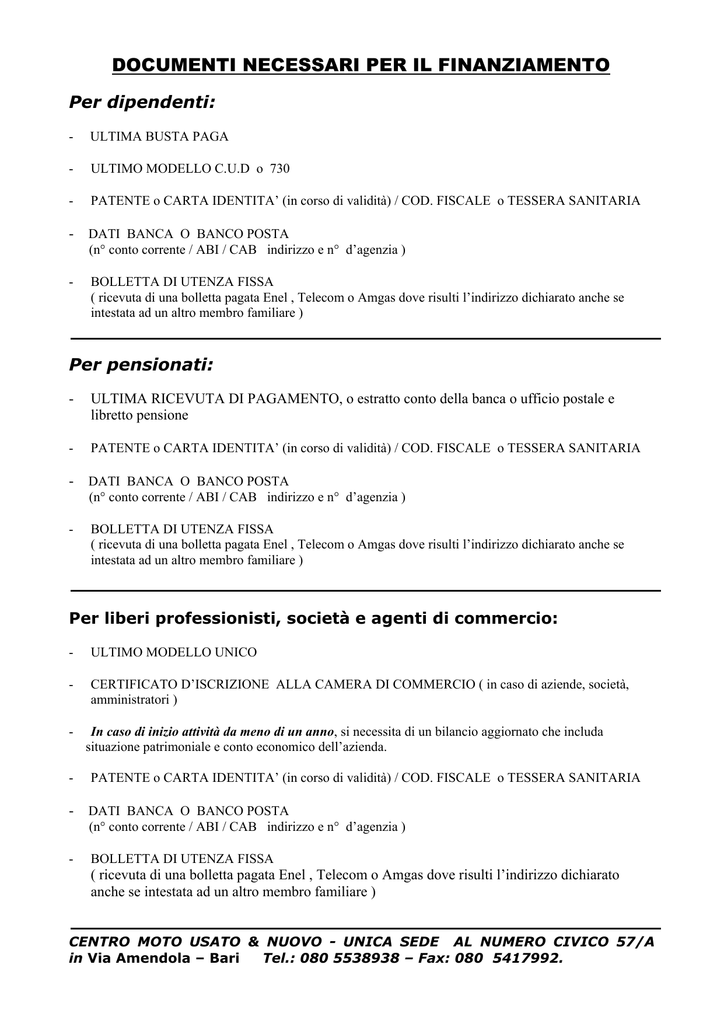 DOCUMENTI NECESSARI PER IL FINANZIAMENTO

Per dipendenti:

- ULTIMA BUSTA PAGA

- ULTIMO MODELLO C.U.D o 730

- PATENTE o CARTA IDENTITA' (in corso di validità) / COD. FISCALE o TESSERA SANITARIA

- DATI BANCA O BANCO POSTA
(n° conto corrente / ABI / CAB indirizzo e n° d'agenzia )

- BOLLETTA DI UTENZA FISSA
( ricevuta di una bolletta pagata Enel , Telecom o Amgas dove risulti l'indirizzo dichiarato anche se intestata ad un altro membro familiare )

Per pensionati:

- ULTIMA RICEVUTA DI PAGAMENTO, o estratto conto della banca o ufficio postale e libretto pensione

- PATENTE o CARTA IDENTITA' (in corso di validità) / COD. FISCALE o TESSERA SANITARIA

- DATI BANCA O BANCO POSTA
(n° conto corrente / ABI / CAB indirizzo e n° d'agenzia )

- BOLLETTA DI UTENZA FISSA
( ricevuta di una bolletta pagata Enel , Telecom o Amgas dove risulti l'indirizzo dichiarato anche se intestata ad un altro membro familiare )

Per liberi professionisti, società e agenti di commercio:

- ULTIMO MODELLO UNICO

- CERTIFICATO D'ISCRIZIONE ALLA CAMERA DI COMMERCIO ( in caso di aziende, società, amministratori )

- In caso di inizio attività da meno di un anno, si necessita di un bilancio aggiornato che includa situazione patrimoniale e conto economico dell'azienda.

- PATENTE o CARTA IDENTITA' (in corso di validità) / COD. FISCALE o TESSERA SANITARIA

- DATI BANCA O BANCO POSTA
(n° conto corrente / ABI / CAB indirizzo e n° d'agenzia )

- BOLLETTA DI UTENZA FISSA
( ricevuta di una bolletta pagata Enel , Telecom o Amgas dove risulti l'indirizzo dichiarato anche se intestata ad un altro membro familiare )

CENTRO MOTO USATO & NUOVO - UNICA SEDE AL NUMERO CIVICO 57/A in Via Amendola – Bari Tel.: 080 5538938 – Fax: 080 5417992.